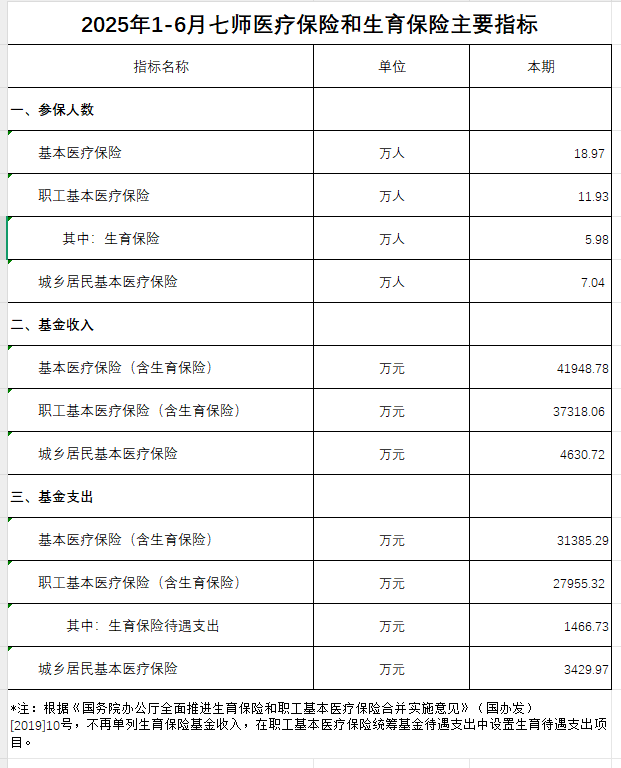 2025年1-6月七师医疗保险和生育保险主要指标

| 指标名称 | 单位 | 本期 |
|---|---|---|
| 一、参保人数 | | |
| 基本医疗保险 | 万人 | 18.97 |
| 职工基本医疗保险 | 万人 | 11.93 |
| 其中：生育保险 | 万人 | 5.98 |
| 城乡居民基本医疗保险 | 万人 | 7.04 |
| 二、基金收入 | | |
| 基本医疗保险（含生育保险） | 万元 | 41948.78 |
| 职工基本医疗保险（含生育保险） | 万元 | 37318.06 |
| 城乡居民基本医疗保险 | 万元 | 4630.72 |
| 三、基金支出 | | |
| 基本医疗保险（含生育保险） | 万元 | 31385.29 |
| 职工基本医疗保险（含生育保险） | 万元 | 27955.32 |
| 其中：生育保险待遇支出 | 万元 | 1466.73 |
| 城乡居民基本医疗保险 | 万元 | 3429.97 |

*注：根据《国务院办公厅全面推进生育保险和职工基本医疗保险合并实施意见》（国办发）[2019]10号，不再单列生育保险基金收入，在职工基本医疗保险统筹基金待遇支出中设置生育待遇支出项目。